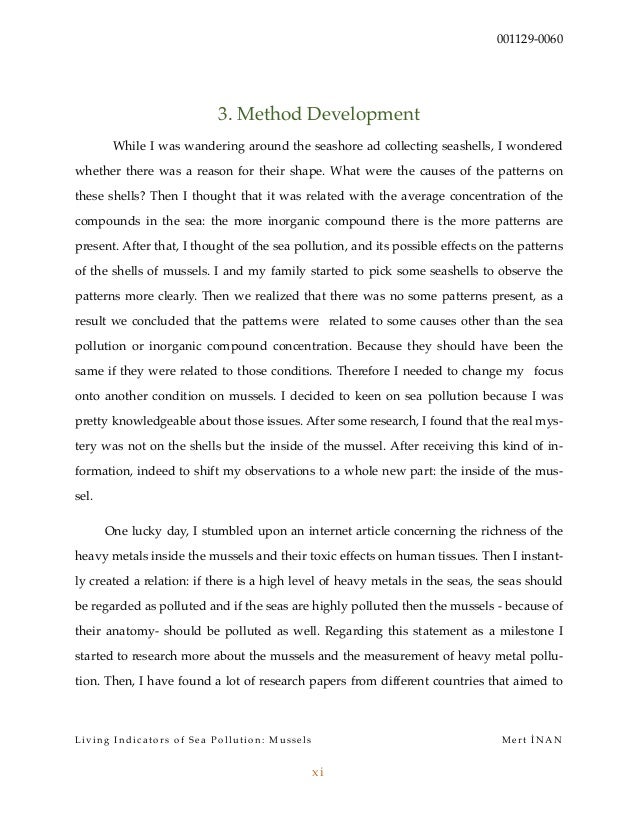 001129-0060

3. Method Development

While I was wandering around the seashore ad collecting seashells, I wondered whether there was a reason for their shape. What were the causes of the patterns on these shells? Then I thought that it was related with the average concentration of the compounds in the sea: the more inorganic compound there is the more patterns are present. After that, I thought of the sea pollution, and its possible effects on the patterns of the shells of mussels. I and my family started to pick some seashells to observe the patterns more clearly. Then we realized that there was no some patterns present, as a result we concluded that the patterns were related to some causes other than the sea pollution or inorganic compound concentration. Because they should have been the same if they were related to those conditions. Therefore I needed to change my focus onto another condition on mussels. I decided to keen on sea pollution because I was pretty knowledgeable about those issues. After some research, I found that the real mystery was not on the shells but the inside of the mussel. After receiving this kind of information, indeed to shift my observations to a whole new part: the inside of the mussel.

One lucky day, I stumbled upon an internet article concerning the richness of the heavy metals inside the mussels and their toxic effects on human tissues. Then I instantly created a relation: if there is a high level of heavy metals in the seas, the seas should be regarded as polluted and if the seas are highly polluted then the mussels - because of their anatomy- should be polluted as well. Regarding this statement as a milestone I started to research more about the mussels and the measurement of heavy metal pollution. Then, I have found a lot of research papers from different countries that aimed to

Living Indicators of Sea Pollution: Mussels

Mert İNAN

xi